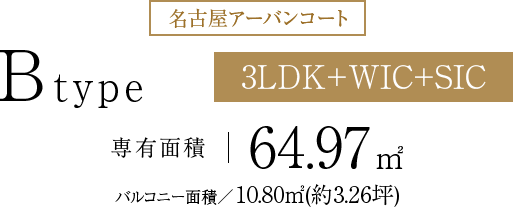 名古屋アーバンコート

B type

3LDK+WIC+SIC

専有面積 | 64.97㎡

バルコニー面積／10.80㎡(約3.26坪)